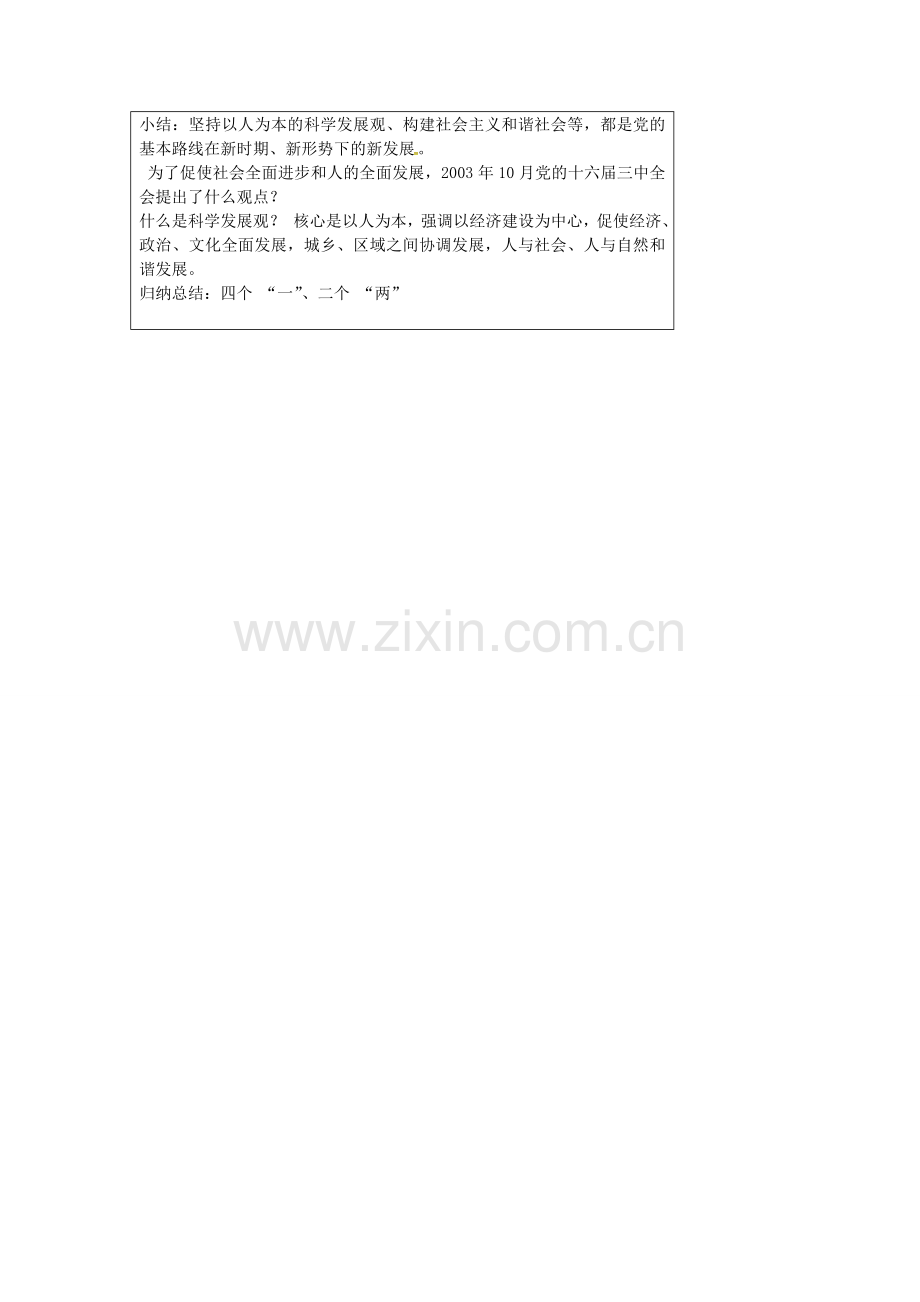 小结：坚持以人为本的科学发展观、构建社会主义和谐社会等，都是党的基本路线在新时期、新形势下的新发展。

为了促使社会全面进步和人的全面发展，2003 年 10 月党的十六届三中全会提出了什么观点？

什么是科学发展观？ 核心是以人为本，强调以经济建设为中心，促使经济、政治、文化全面发展，城乡、区域之间协调发展，人与社会、人与自然和谐发展。

归纳总结：四个 “一”、二个 “两”

www.zixin.com.cn